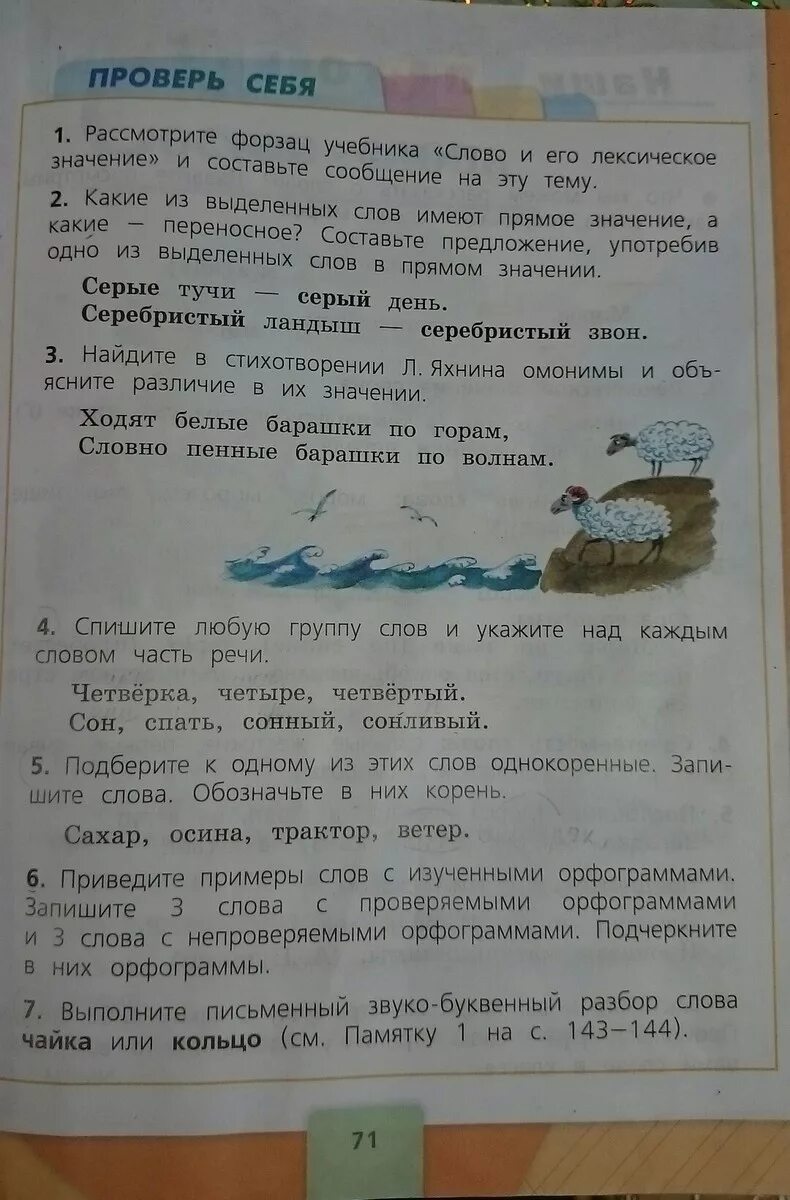 ПРОВЕРЬ СЕБЯ

1. Рассмотрите форзац учебника «Слово и его лексическое значение» и составьте сообщение на эту тему.

2. Какие из выделенных слов имеют прямое значение, а какие — переносное? Составьте предложение, употребив одно из выделенных слов в прямом значении.

Серые тучи — серый день.
Серебристый ландыш — серебристый звон.

3. Найдите в стихотворении Л. Яхнина омонимы и объясните различие в их значении.

Ходят белые барашки по горам,
Словно пенные барашки по волнам.

4. Спишите любую группу слов и укажите над каждым словом часть речи.

Четвёрка, четыре, четвёртый.
Сон, спать, сонный, сонливый.

5. Подберите к одному из этих слов однокоренные. Запишите слова. Обозначьте в них корень.

Сахар, осина, трактор, ветер.

6. Приведите примеры слов с изученными орфограммами. Запишите 3 слова с проверяемыми орфограммами и 3 слова с непроверяемыми орфограммами. Подчеркните в них орфограммы.

7. Выполните письменный звуко-буквенный разбор слова чайка или кольцо (см. Памятку 1 на с. 143–144).

71